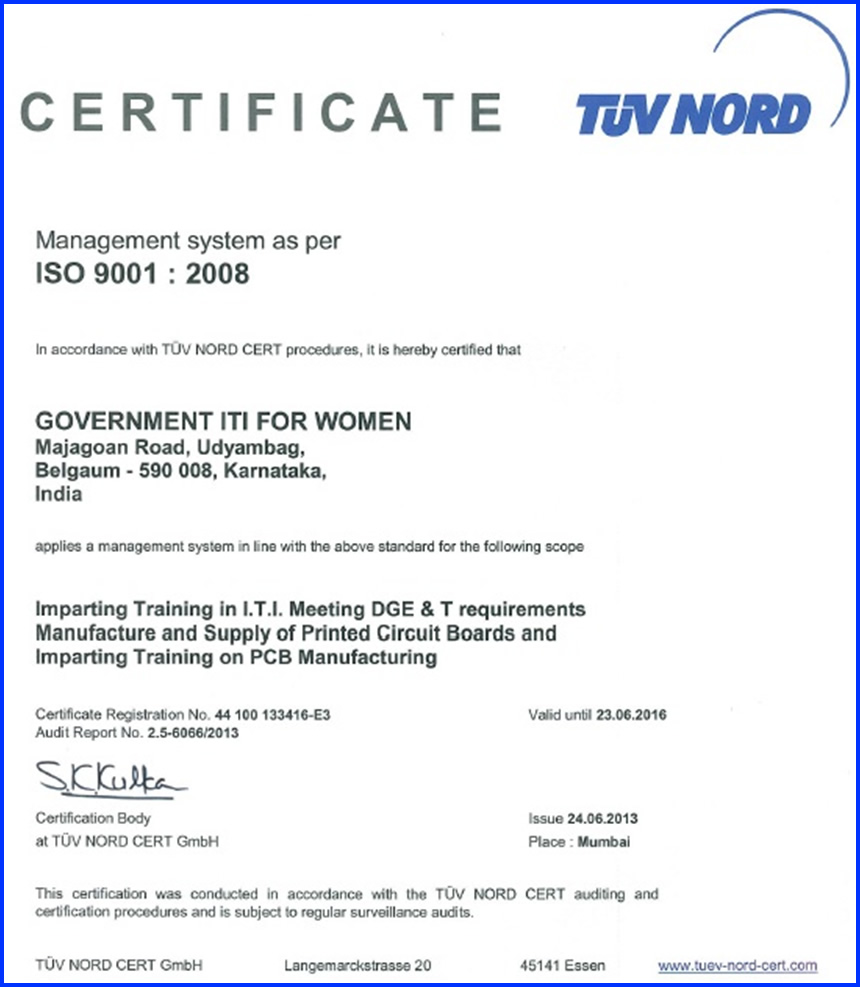 CERTIFICATE

TÜV NORD

Management system as per
ISO 9001 : 2008

In accordance with TÜV NORD CERT procedures, it is hereby certified that

GOVERNMENT ITI FOR WOMEN
Majagoan Road, Udyambag,
Belgaum - 590 008, Karnataka,
India

applies a management system in line with the above standard for the following scope

Imparting Training in I.T.I. Meeting DGE & T requirements
Manufacture and Supply of Printed Circuit Boards and
Imparting Training on PCB Manufacturing

Certificate Registration No. 44 100 133416-E3
Audit Report No. 2.5-6066/2013

Valid until 23.06.2016

S.K.Kulta

Certification Body
at TÜV NORD CERT GmbH

Issue 24.06.2013
Place : Mumbai

This certification was conducted in accordance with the TÜV NORD CERT auditing and certification procedures and is subject to regular surveillance audits.

TÜV NORD CERT GmbH Langemarckstrasse 20 45141 Essen www.tuev-nord-cert.com